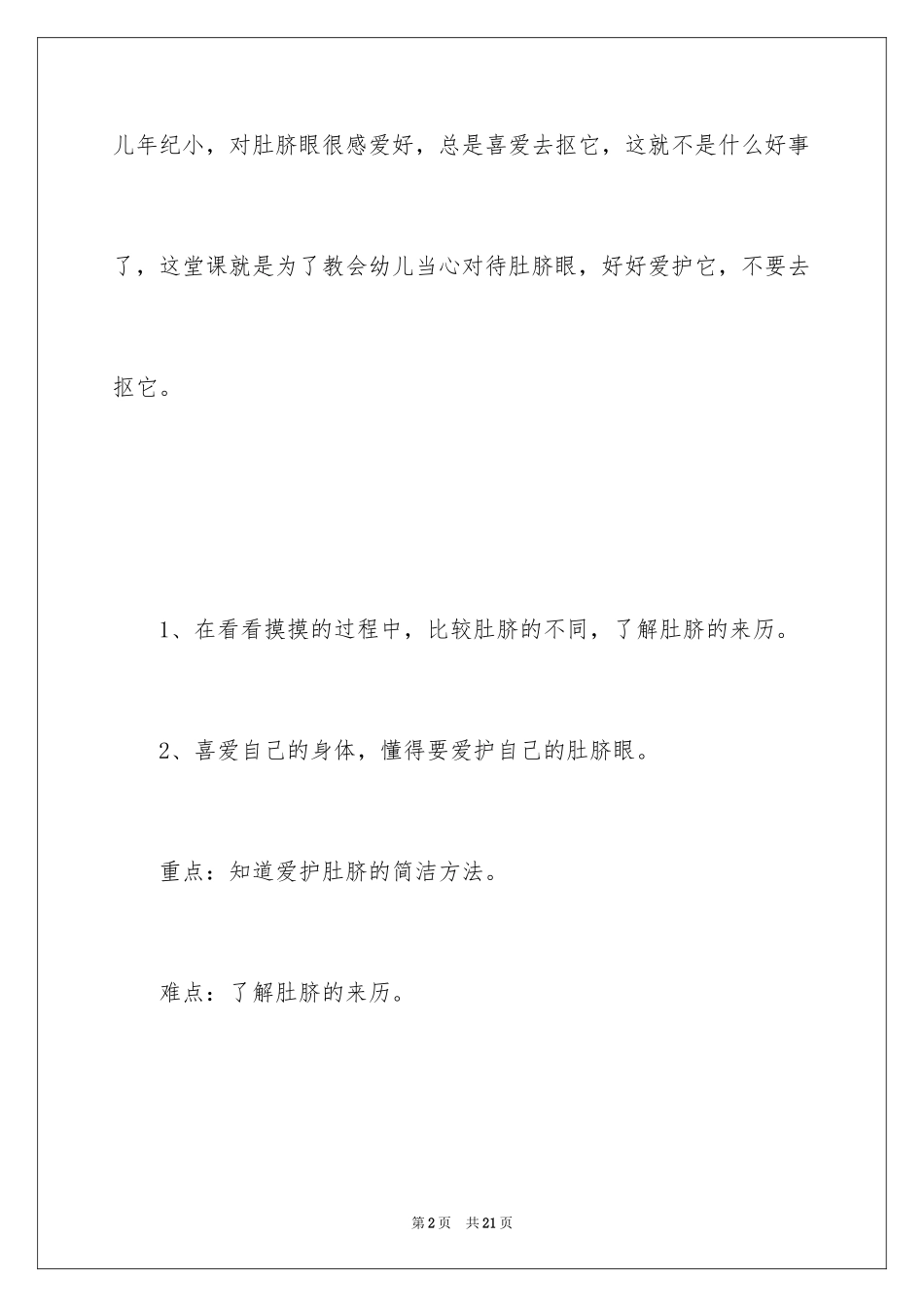 儿年纪小，对肚脐眼很感爱好，总是喜爱去抠它，这就不是什么好事了，这堂课就是为了教会幼儿当心对待肚脐眼，好好爱护它，不要去抠它。

1、在看看摸摸的过程中，比较肚脐的不同，了解肚脐的来历。

2、喜爱自己的身体，懂得要爱护自己的肚脐眼。

重点：知道爱护肚脐的简洁方法。

难点：了解肚脐的来历。

第2页　共21页